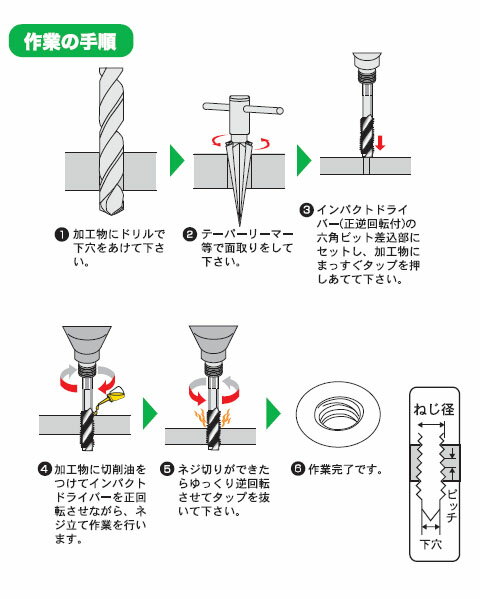 作業の手順

❶ 加工物にドリルで下穴をあけて下さい。

❷ テーパーリーマー等で面取りをして下さい。

❸ インパクトドライバー(正逆回転付)の六角ビット差込部にセットし、加工物にまっすぐタップを押しあてて下さい。

❹ 加工物に切削油をつけてインパクトドライバーを正回転させながら、ネジ立て作業を行います。

❺ ネジ切りができたらゆっくり逆回転させてタップを抜いて下さい。

❻ 作業完了です。

ねじ径
ピッチ
下穴